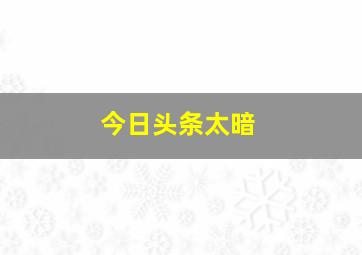 今日头条太暗